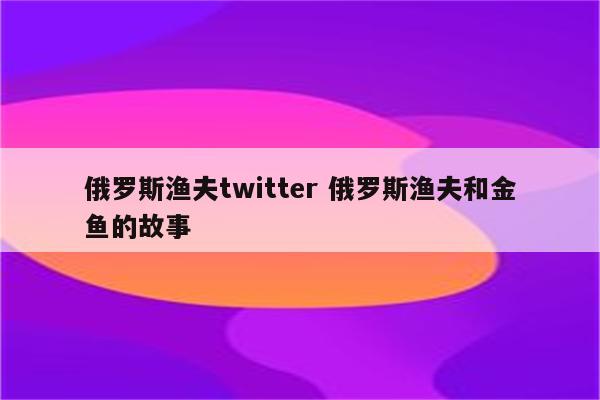 俄罗斯渔夫twitter 俄罗斯渔夫和金鱼的故事